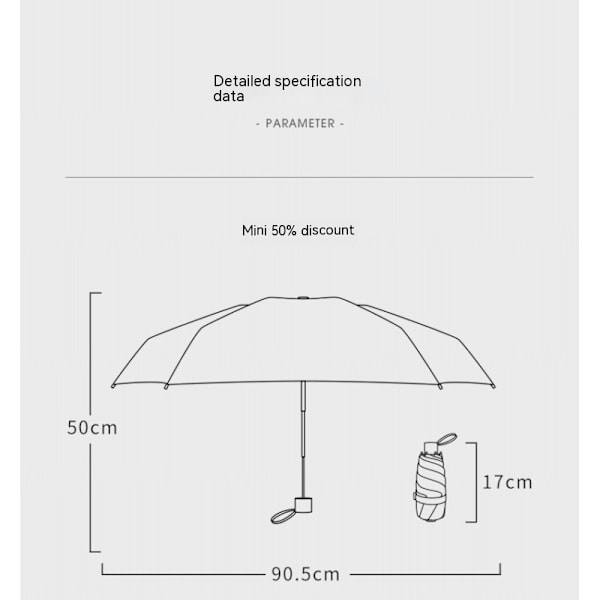 Detailed specification data

- PARAMETER -

Mini 50% discount

50cm

17cm

90.5cm